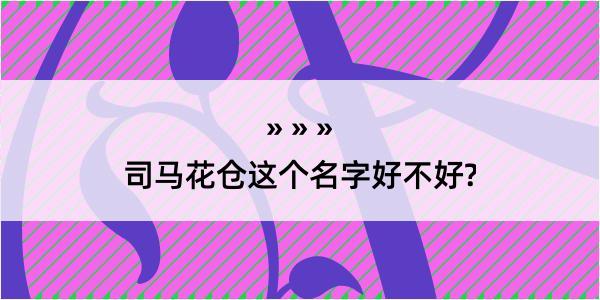 » » »

司马花仓这个名字好不好?